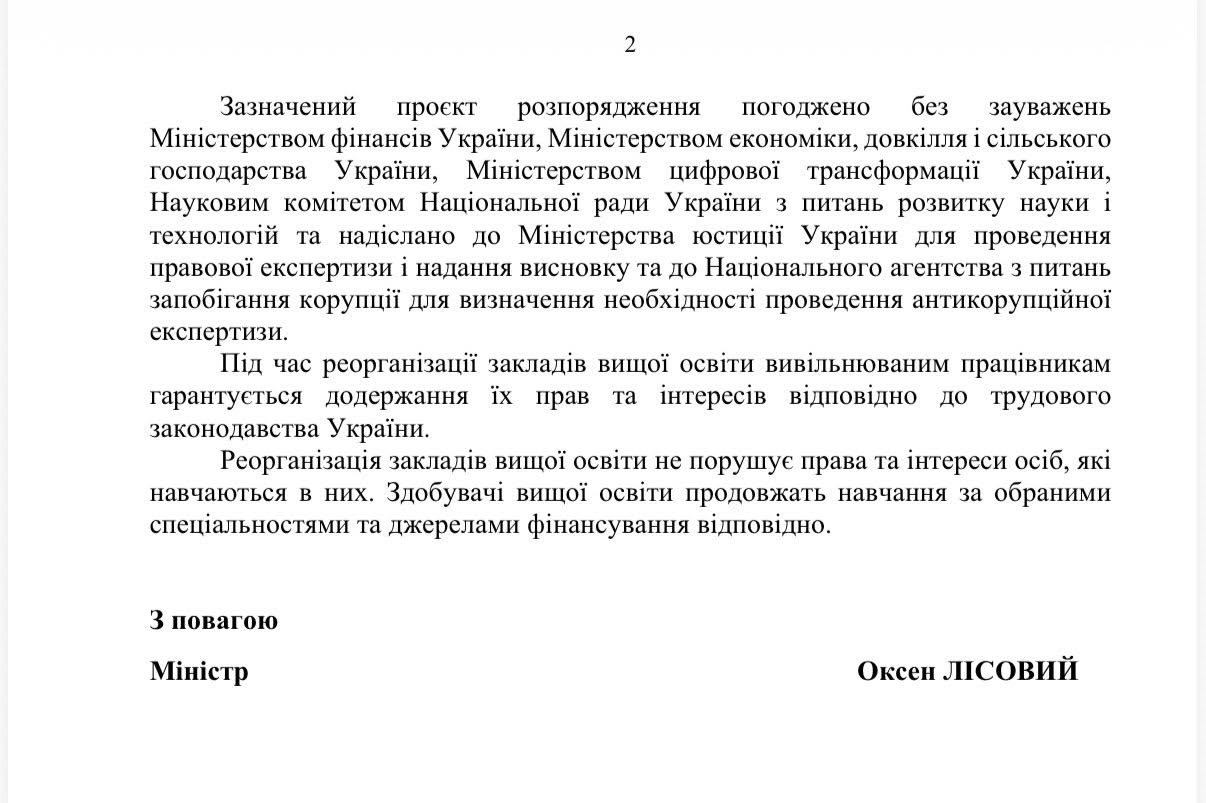 2

Зазначений проєкт розпорядження погоджено без зауважень Міністерством фінансів України, Міністерством економіки, довкілля і сільського господарства України, Міністерством цифрової трансформації України, Науковим комітетом Національної ради України з питань розвитку науки і технологій та надіслано до Міністерства юстиції України для проведення правової експертизи і надання висновку та до Національного агентства з питань запобігання корупції для визначення необхідності проведення антикорупційної експертизи.

Під час реорганізації закладів вищої освіти вивільнюваним працівникам гарантується додержання їх прав та інтересів відповідно до трудового законодавства України.

Реорганізація закладів вищої освіти не порушує права та інтереси осіб, які навчаються в них. Здобувачі вищої освіти продовжать навчання за обраними спеціальностями та джерелами фінансування відповідно.

З повагою

Міністр

Оксен ЛІСОВИЙ